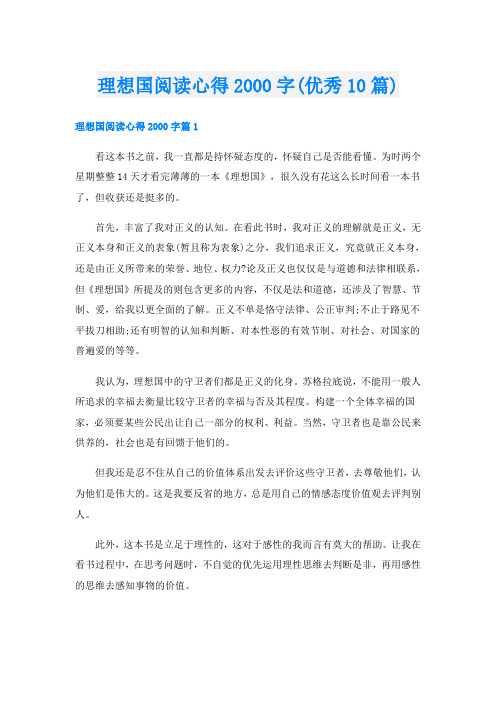 理想国阅读心得2000字(优秀10篇)

理想国阅读心得2000字篇1

看这本书之前，我一直都是持怀疑态度的，怀疑自己是否能看懂。为时两个星期整整14天才看完薄薄的一本《理想国》，很久没有花这么长时间看一本书了，但收获还是挺多的。

首先，丰富了我对正义的认知。在看此书时，我对正义的理解就是正义，无正义本身和正义的表象(暂且称为表象)之分，我们追求正义，究竟就正义本身，还是由正义所带来的荣誉、地位、权力?论及正义也仅仅是与道德和法律相联系，但《理想国》所提及的则包含更多的内容，不仅是法和道德，还涉及了智慧、节制、爱，给我以更全面的了解。正义不单是恪守法律、公正审判;不止于路见不平拔刀相助;还有明智的认知和判断、对本性恶的有效节制、对社会、对国家的普遍爱的等等。

我认为，理想国中的守卫者们都是正义的化身。苏格拉底说，不能用一般人所追求的幸福去衡量比较守卫者的幸福与否及其程度。构建一个全体幸福的国家，必须要某些公民出让自己一部分的权利、利益。当然，守卫者也是靠公民来供养的，社会也是有回馈于他们的。

但我还是忍不住从自己的价值体系出发去评价这些守卫者，去尊敬他们，认为他们是伟大的。这是我要反省的地方，总是用自己的情感态度价值观去评判别人。

此外，这本书是立足于理性的，这对于感性的我而言有莫大的帮助。让我在看书过程中，在思考问题时，不自觉的优先运用理性思维去判断是非，再用感性的思维去感知事物的价值。